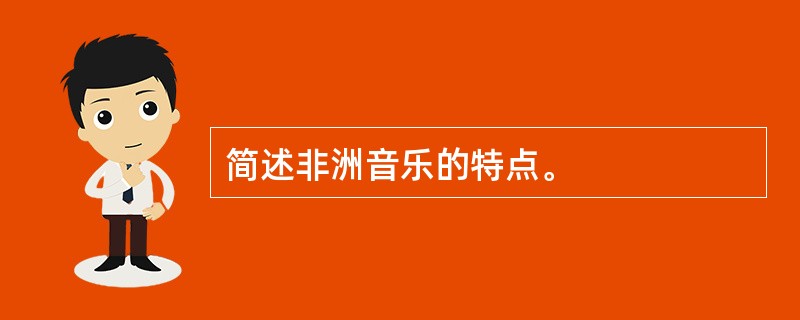 简述非洲音乐的特点。